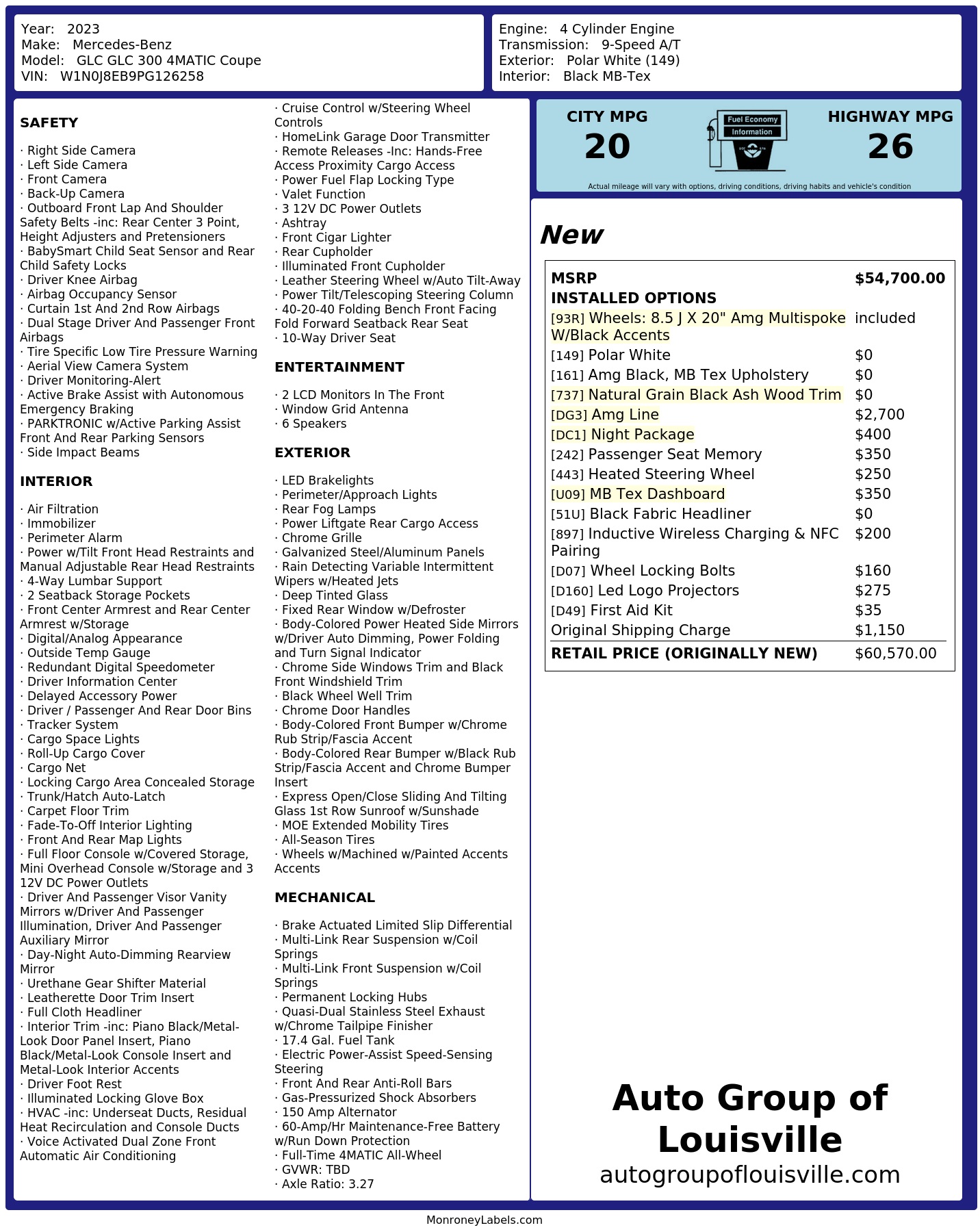 Year: 2023
Make: Mercedes-Benz
Model: GLC GLC 300 4MATIC Coupe
VIN: W1N0J8EB9PG126258

Engine: 4 Cylinder Engine
Transmission: 9-Speed A/T
Exterior: Polar White (149)
Interior: Black MB-Tex

SAFETY

· Right Side Camera
· Left Side Camera
· Front Camera
· Back-Up Camera
· Outboard Front Lap And Shoulder Safety Belts -inc: Rear Center 3 Point, Height Adjusters and Pretensioners
· BabySmart Child Seat Sensor and Rear Child Safety Locks
· Driver Knee Airbag
· Airbag Occupancy Sensor
· Curtain 1st And 2nd Row Airbags
· Dual Stage Driver And Passenger Front Airbags
· Tire Specific Low Tire Pressure Warning
· Aerial View Camera System
· Driver Monitoring-Alert
· Active Brake Assist with Autonomous Emergency Braking
· PARKTRONIC w/Active Parking Assist Front And Rear Parking Sensors
· Side Impact Beams

INTERIOR

· Air Filtration
· Immobilizer
· Perimeter Alarm
· Power w/Tilt Front Head Restraints and Manual Adjustable Rear Head Restraints
· 4-Way Lumbar Support
· 2 Seatback Storage Pockets
· Front Center Armrest and Rear Center Armrest w/Storage
· Digital/Analog Appearance
· Outside Temp Gauge
· Redundant Digital Speedometer
· Driver Information Center
· Delayed Accessory Power
· Driver / Passenger And Rear Door Bins
· Tracker System
· Cargo Space Lights
· Roll-Up Cargo Cover
· Cargo Net
· Locking Cargo Area Concealed Storage
· Trunk/Hatch Auto-Latch
· Carpet Floor Trim
· Fade-To-Off Interior Lighting
· Front And Rear Map Lights
· Full Floor Console w/Covered Storage, Mini Overhead Console w/Storage and 3 12V DC Power Outlets
· Driver And Passenger Visor Vanity Mirrors w/Driver And Passenger Illumination, Driver And Passenger Auxiliary Mirror
· Day-Night Auto-Dimming Rearview Mirror
· Urethane Gear Shifter Material
· Leatherette Door Trim Insert
· Full Cloth Headliner
· Interior Trim -inc: Piano Black/Metal-Look Door Panel Insert, Piano Black/Metal-Look Console Insert and Metal-Look Interior Accents
· Driver Foot Rest
· Illuminated Locking Glove Box
· HVAC -inc: Underseat Ducts, Residual Heat Recirculation and Console Ducts
· Voice Activated Dual Zone Front Automatic Air Conditioning
· Cruise Control w/Steering Wheel Controls
· HomeLink Garage Door Transmitter
· Remote Releases -Inc: Hands-Free Access Proximity Cargo Access
· Power Fuel Flap Locking Type
· Valet Function
· 3 12V DC Power Outlets
· Ashtray
· Front Cigar Lighter
· Rear Cupholder
· Illuminated Front Cupholder
· Leather Steering Wheel w/Auto Tilt-Away
· Power Tilt/Telescoping Steering Column
· 40-20-40 Folding Bench Front Facing Fold Forward Seatback Rear Seat
· 10-Way Driver Seat

ENTERTAINMENT

· 2 LCD Monitors In The Front
· Window Grid Antenna
· 6 Speakers

EXTERIOR

· LED Brakelights
· Perimeter/Approach Lights
· Rear Fog Lamps
· Power Liftgate Rear Cargo Access
· Chrome Grille
· Galvanized Steel/Aluminum Panels
· Rain Detecting Variable Intermittent Wipers w/Heated Jets
· Deep Tinted Glass
· Fixed Rear Window w/Defroster
· Body-Colored Power Heated Side Mirrors w/Driver Auto Dimming, Power Folding and Turn Signal Indicator
· Chrome Side Windows Trim and Black Front Windshield Trim
· Black Wheel Well Trim
· Chrome Door Handles
· Body-Colored Front Bumper w/Chrome Rub Strip/Fascia Accent
· Body-Colored Rear Bumper w/Black Rub Strip/Fascia Accent and Chrome Bumper Insert
· Express Open/Close Sliding And Tilting Glass 1st Row Sunroof w/Sunshade
· MOE Extended Mobility Tires
· All-Season Tires
· Wheels w/Machined w/Painted Accents Accents

MECHANICAL

· Brake Actuated Limited Slip Differential
· Multi-Link Rear Suspension w/Coil Springs
· Multi-Link Front Suspension w/Coil Springs
· Permanent Locking Hubs
· Quasi-Dual Stainless Steel Exhaust w/Chrome Tailpipe Finisher
· 17.4 Gal. Fuel Tank
· Electric Power-Assist Speed-Sensing Steering
· Front And Rear Anti-Roll Bars
· Gas-Pressurized Shock Absorbers
· 150 Amp Alternator
· 60-Amp/Hr Maintenance-Free Battery w/Run Down Protection
· Full-Time 4MATIC All-Wheel
· GVWR: TBD
· Axle Ratio: 3.27

CITY MPG
20
Fuel Economy Information
HIGHWAY MPG
26
Actual mileage will vary with options, driving conditions, driving habits and vehicle's condition

New

| MSRP | $54,700.00 |
|---|---|
| INSTALLED OPTIONS | |
| [93R] Wheels: 8.5 J X 20" Amg Multispoke W/Black Accents | included |
| [149] Polar White | $0 |
| [161] Amg Black, MB Tex Upholstery | $0 |
| [737] Natural Grain Black Ash Wood Trim | $0 |
| [DG3] Amg Line | $2,700 |
| [DC1] Night Package | $400 |
| [242] Passenger Seat Memory | $350 |
| [443] Heated Steering Wheel | $250 |
| [U09] MB Tex Dashboard | $350 |
| [51U] Black Fabric Headliner | $0 |
| [897] Inductive Wireless Charging & NFC Pairing | $200 |
| [D07] Wheel Locking Bolts | $160 |
| [D160] Led Logo Projectors | $275 |
| [D49] First Aid Kit | $35 |
| Original Shipping Charge | $1,150 |
| RETAIL PRICE (ORIGINALLY NEW) | $60,570.00 |

Auto Group of Louisville
autogroupoflouisville.com

MonroneyLabels.com